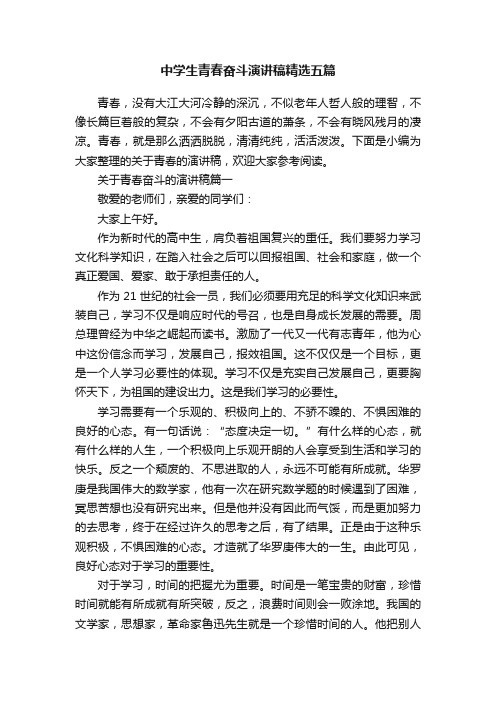 中学生青春奋斗演讲稿精选五篇

青春，没有大江大河冷静的深沉，不似老年人哲人般的理智，不像长篇巨著般的复杂，不会有夕阳古道的萧条，不会有晓风残月的凄凉。青春，就是那么洒洒脱脱，清清纯纯，活活泼泼。下面是小编为大家整理的关于青春的演讲稿，欢迎大家参考阅读。

关于青春奋斗的演讲稿篇一

敬爱的老师们，亲爱的同学们：

大家上午好。

作为新时代的高中生，肩负着祖国复兴的重任。我们要努力学习文化科学知识，在踏入社会之后可以回报祖国、社会和家庭，做一个真正爱国、爱家、敢于承担责任的人。

作为 21 世纪的社会一员，我们必须要用充足的科学文化知识来武装自己，学习不仅是响应时代的号召，也是自身成长发展的需要。周总理曾经为中华之崛起而读书。激励了一代又一代有志青年，他为心中这份信念而学习，发展自己，报效祖国。这不仅仅是一个目标，更是一个人学习必要性的体现。学习不仅是充实自己发展自己，更要胸怀天下，为祖国的建设出力。这是我们学习的必要性。

学习需要有一个乐观的、积极向上的、不骄不躁的、不惧困难的良好的心态。有一句话说：“态度决定一切。”有什么样的心态，就有什么样的人生，一个积极向上乐观开朗的人会享受到生活和学习的快乐。反之一个颓废的、不思进取的人，永远不可能有所成就。华罗庚是我国伟大的数学家，他有一次在研究数学题的时候遇到了困难，冥思苦想也没有研究出来。但是他并没有因此而气馁，而是更加努力的去思考，终于在经过许久的思考之后，有了结果。正是由于这种乐观积极，不惧困难的心态。才造就了华罗庚伟大的一生。由此可见，良好心态对于学习的重要性。

对于学习，时间的把握尤为重要。时间是一笔宝贵的财富，珍惜时间就能有所成就有所突破，反之，浪费时间则会一败涂地。我国的文学家，思想家，革命家鲁迅先生就是一个珍惜时间的人。他把别人